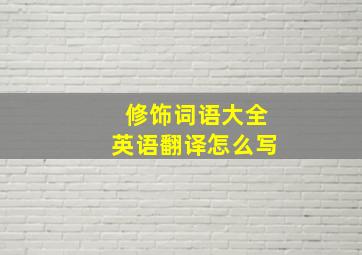 修饰词语大全
英语翻译怎么写